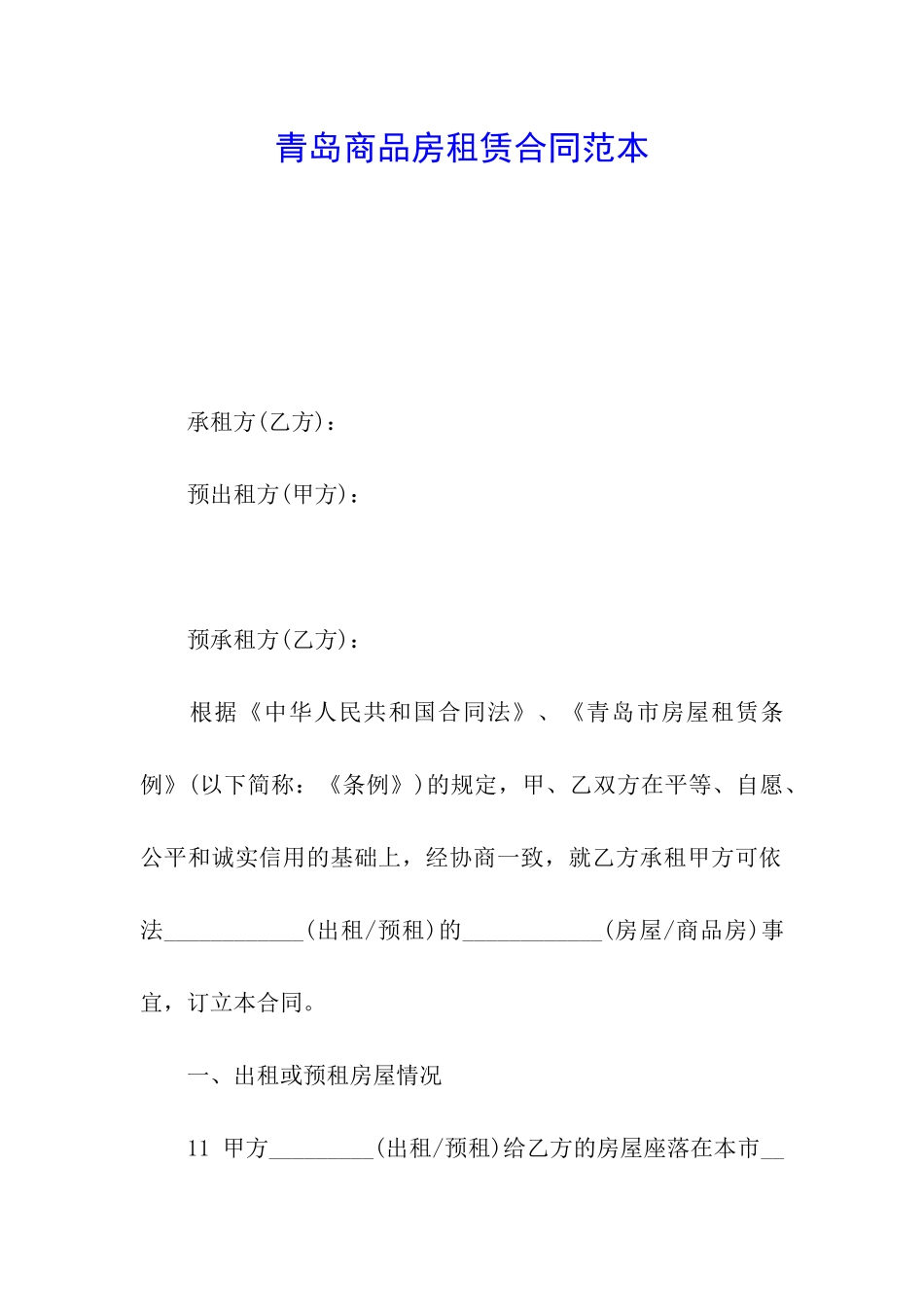 青岛商品房租赁合同范本

承租方(乙方)：

预出租方(甲方)：

预承租方(乙方)：

根据《中华人民共和国合同法》、《青岛市房屋租赁条例》(以下简称：《条例》)的规定，甲、乙双方在平等、自愿、公平和诚实信用的基础上，经协商一致，就乙方承租甲方可依法____________(出租/预租)的____________(房屋/商品房)事宜，订立本合同。

一、出租或预租房屋情况

11 甲方_________(出租/预租)给乙方的房屋座落在本市__